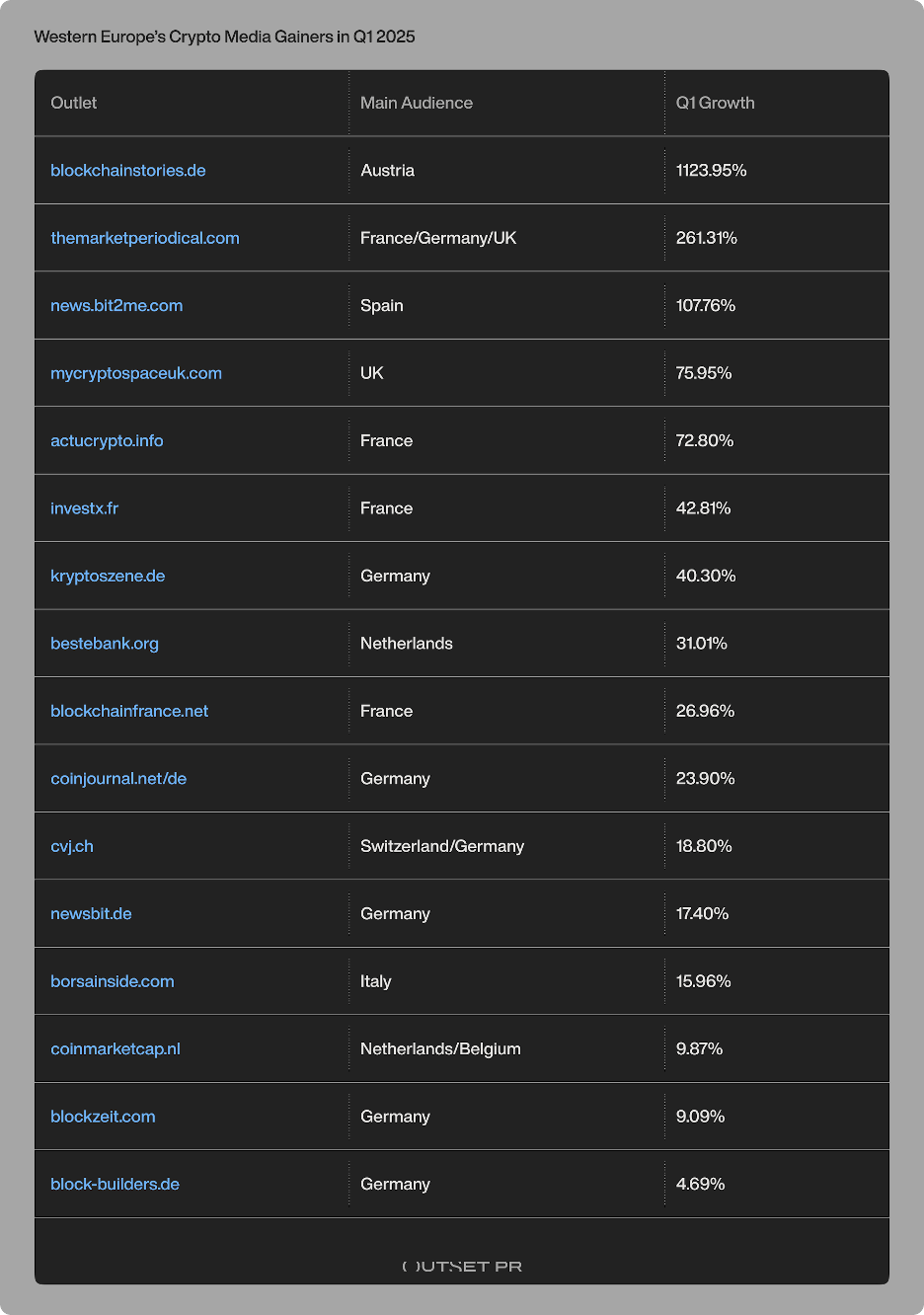 Western Europe's Crypto Media Gainers in Q1 2025

| Outlet | Main Audience | Q1 Growth |
|---|---|---|
| blockchainstories.de | Austria | 1123.95% |
| themarketperiodical.com | France/Germany/UK | 261.31% |
| news.bit2me.com | Spain | 107.76% |
| mycryptospaceuk.com | UK | 75.95% |
| actucrypto.info | France | 72.80% |
| investx.fr | France | 42.81% |
| kryptoszene.de | Germany | 40.30% |
| bestebank.org | Netherlands | 31.01% |
| blockchainfrance.net | France | 26.96% |
| coinjournal.net/de | Germany | 23.90% |
| cvj.ch | Switzerland/Germany | 18.80% |
| newsbit.de | Germany | 17.40% |
| borsainside.com | Italy | 15.96% |
| coinmarketcap.nl | Netherlands/Belgium | 9.87% |
| blockzeit.com | Germany | 9.09% |
| block-builders.de | Germany | 4.69% |

OUTSET PR